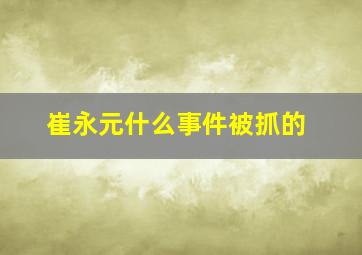 崔永元什么事件被抓的